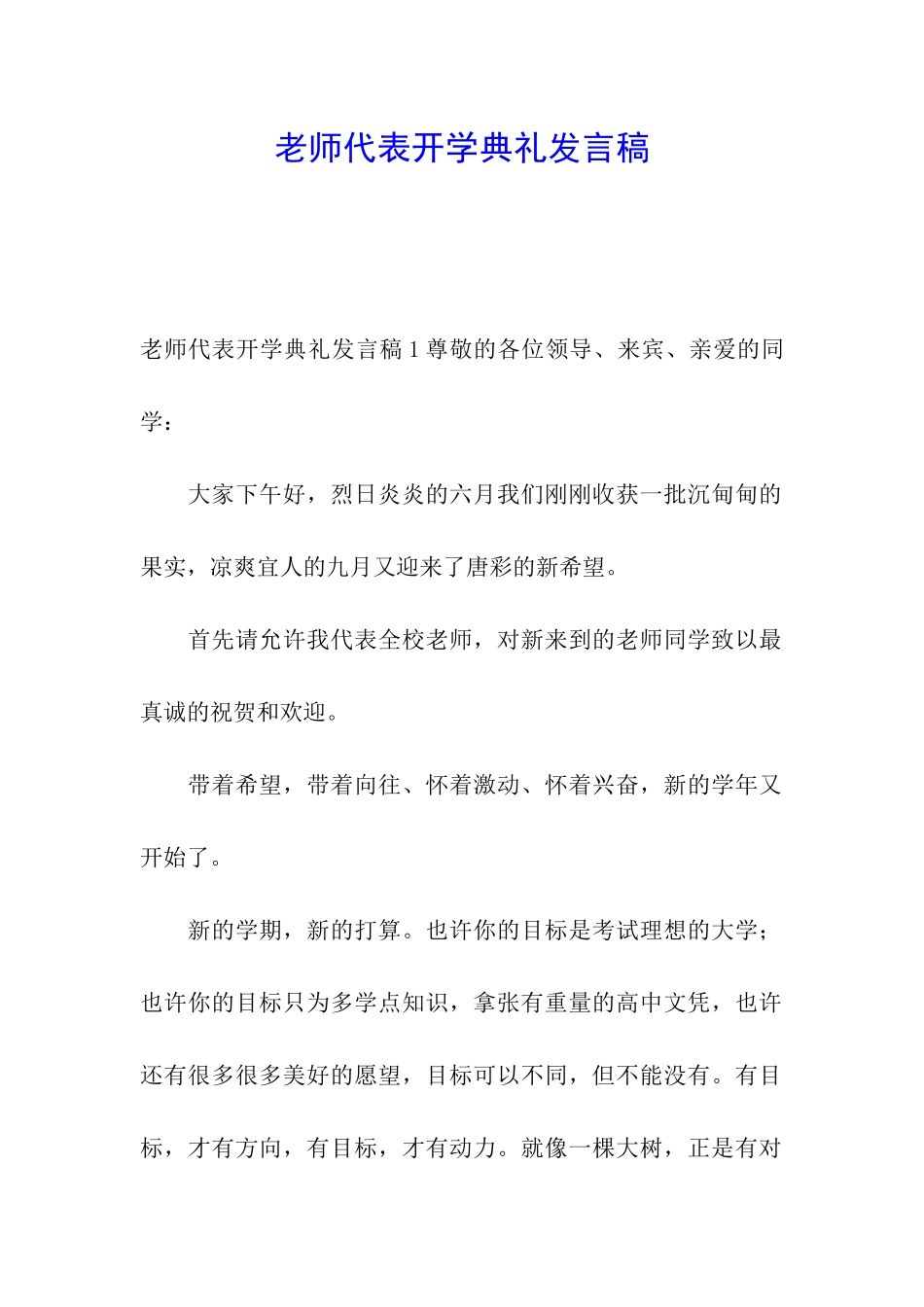 老师代表开学典礼发言稿

老师代表开学典礼发言稿 1 尊敬的各位领导、来宾、亲爱的同学：

大家下午好，烈日炎炎的六月我们刚刚收获一批沉甸甸的果实，凉爽宜人的九月又迎来了唐彩的新希望。

首先请允许我代表全校老师，对新来到的老师同学致以最真诚的祝贺和欢迎。

带着希望，带着向往、怀着激动、怀着兴奋，新的学年又开始了。

新的学期，新的打算。也许你的目标是考试理想的大学；也许你的目标只为多学点知识，拿张有重量的高中文凭，也许还有很多很多美好的愿望，目标可以不同，但不能没有。有目标，才有方向，有目标，才有动力。就像一棵大树，正是有对